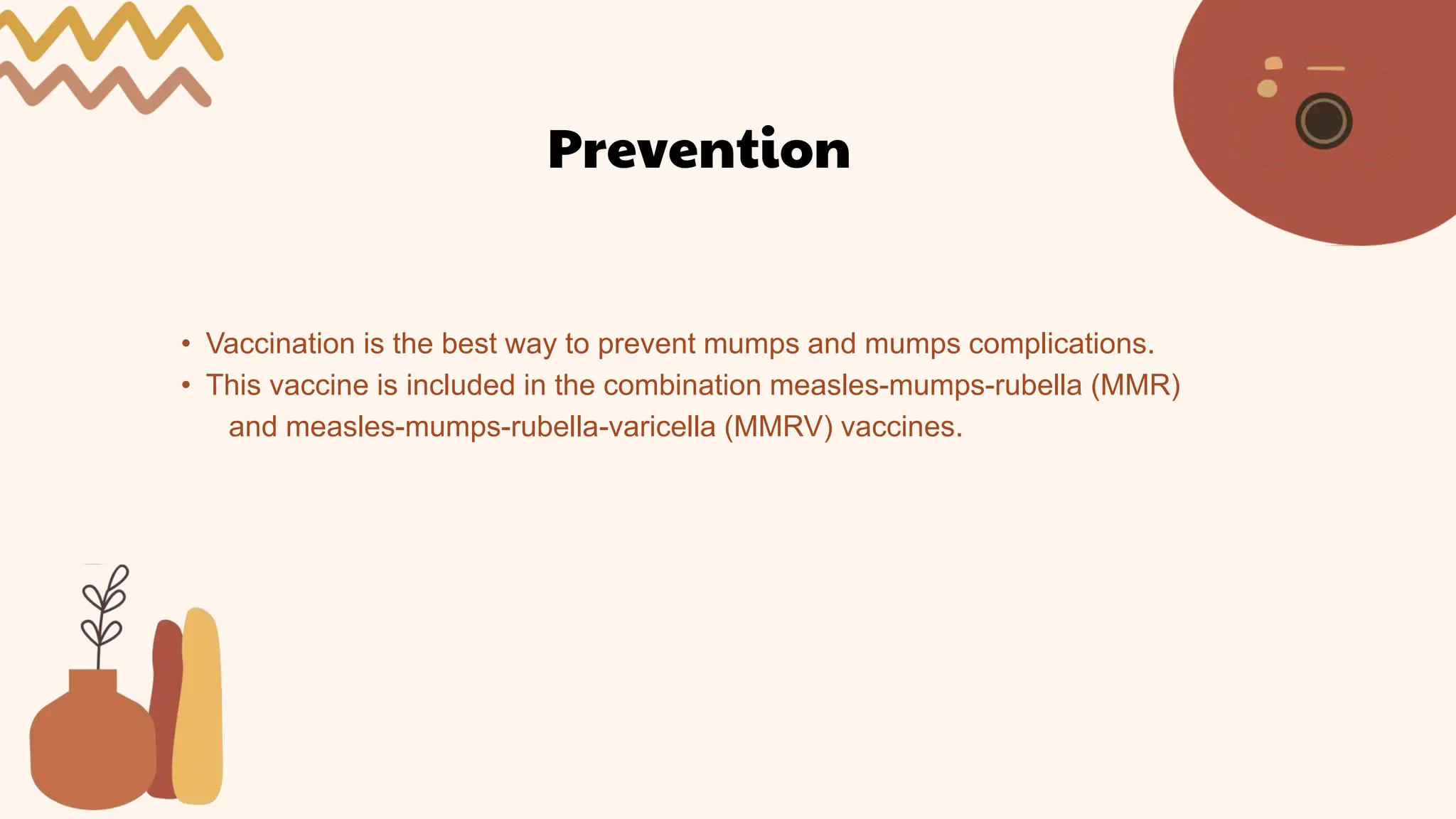 Prevention

• Vaccination is the best way to prevent mumps and mumps complications.
• This vaccine is included in the combination measles-mumps-rubella (MMR) and measles-mumps-rubella-varicella (MMRV) vaccines.